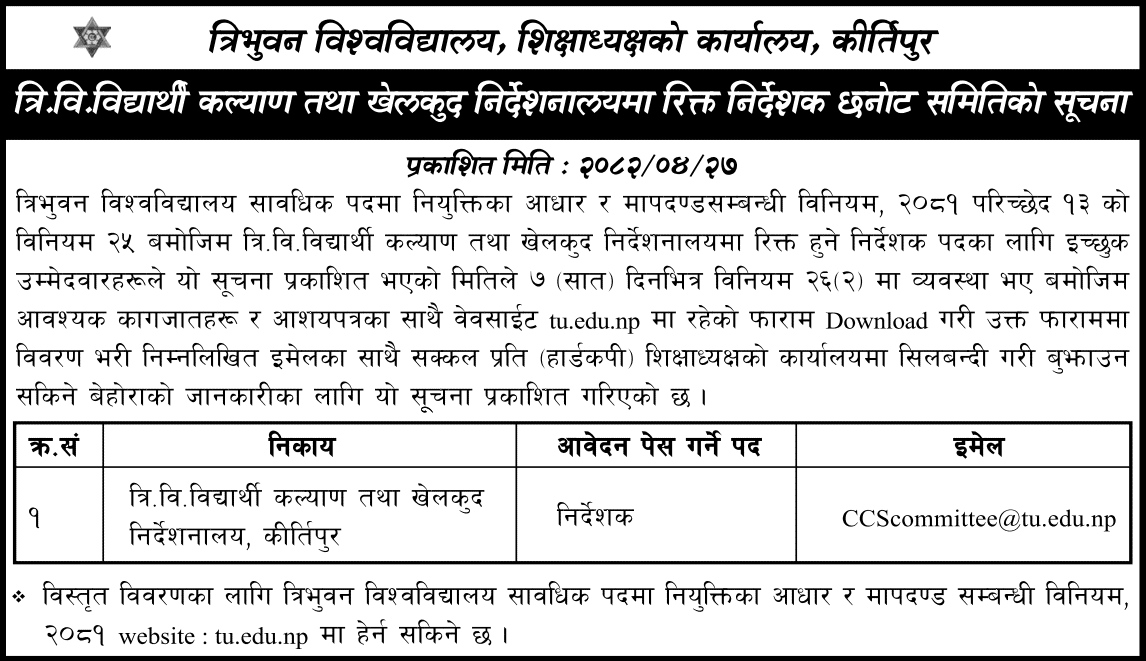 त्रिभुवन विश्वविद्यालय, शिक्षाध्यक्षको कार्यालय, कीर्तिपुर

त्रि.वि.विद्यार्थी कल्याण तथा खेलकुद निर्देशनालयमा रिक्त निर्देशक छनोट समितिको सूचना

प्रकाशित मिति : २०८२/०४/२७

त्रिभुवन विश्वविद्यालय सावधिक पदमा नियुक्तिका आधार र मापदण्डसम्बन्धी विनियम, २०८१ परिच्छेद १३ को विनियम २५ बमोजिम त्रि.वि.विद्यार्थी कल्याण तथा खेलकुद निर्देशनालयमा रिक्त हुने निर्देशक पदका लागि इच्छुक उम्मेदवारहरूले यो सूचना प्रकाशित भएको मितिले ७ (सात) दिनभित्र विनियम २६(२) मा व्यवस्था भए बमोजिम आवश्यक कागजातहरू र आशयपत्रका साथै वेवसाईट tu.edu.np मा रहेको फाराम Download गरी उक्त फाराममा विवरण भरी निम्नलिखित इमेलका साथै सक्कल प्रति (हार्डकपी) शिक्षाध्यक्षको कार्यालयमा सिलबन्दी गरी बुझाउन सकिने बेहोराको जानकारीका लागि यो सूचना प्रकाशित गरिएको छ ।

| क्र.सं | निकाय | आवेदन पेस गर्ने पद | इमेल |
|---|---|---|---|
| १ | त्रि.वि.विद्यार्थी कल्याण तथा खेलकुद निर्देशनालय, कीर्तिपुर | निर्देशक | CCScommittee@tu.edu.np |

❖ विस्तृत विवरणका लागि त्रिभुवन विश्वविद्यालय सावधिक पदमा नियुक्तिका आधार र मापदण्ड सम्बन्धी विनियम, २०८१ website : tu.edu.np मा हेर्न सकिने छ ।